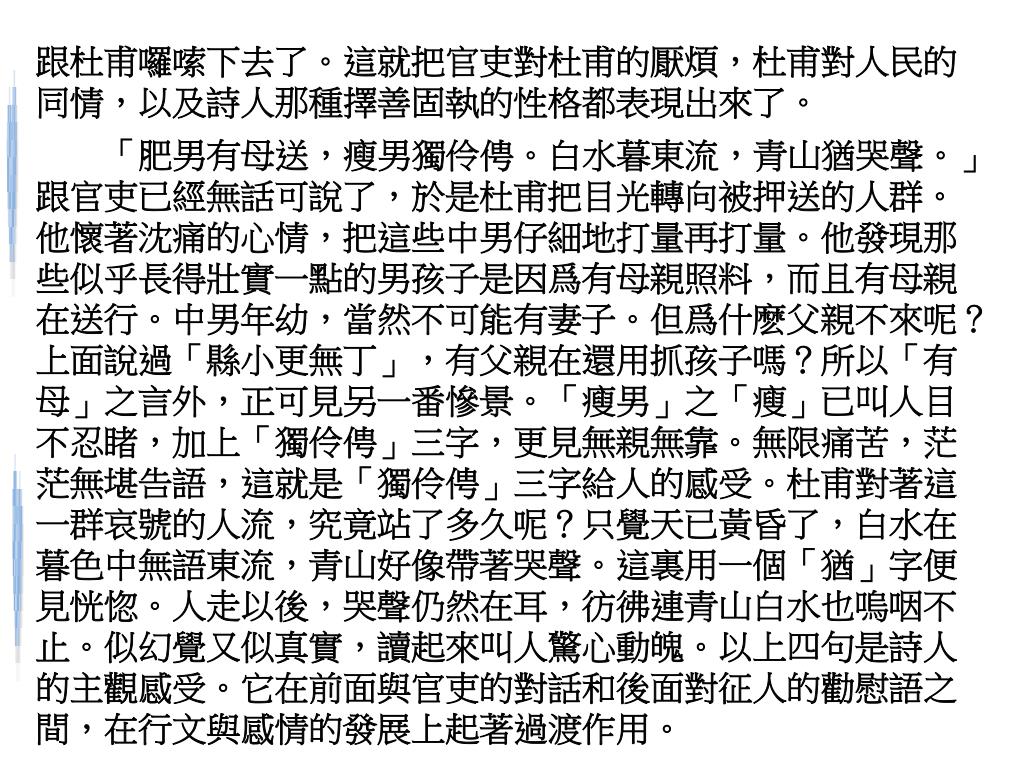 跟杜甫囉嗦下去了。這就把官吏對杜甫的厭煩，杜甫對人民的同情，以及詩人那種擇善固執的性格都表現出來了。

「肥男有母送，瘦男獨伶俜。白水暮東流，青山猶哭聲。」跟官吏已經無話可說了，於是杜甫把目光轉向被押送的人群。他懷著沈痛的心情，把這些中男仔細地打量再打量。他發現那些似乎長得壯實一點的男孩子是因爲有母親照料，而且有母親在送行。中男年幼，當然不可能有妻子。但爲什麼父親不來呢？上面說過「縣小更無丁」，有父親在還用抓孩子嗎？所以「有母」之言外，正可見另一番慘景。「瘦男」之「瘦」已叫人目不忍睹，加上「獨伶俜」三字，更見無親無靠。無限痛苦，茫茫無堪告語，這就是「獨伶俜」三字給人的感受。杜甫對著這一群哀號的人流，究竟站了多久呢？只覺天已黃昏了，白水在暮色中無語東流，青山好像帶著哭聲。這裏用一個「猶」字便見恍惚。人走以後，哭聲仍然在耳，彷彿連青山白水也嗚咽不止。似幻覺又似真實，讀起來叫人驚心動魄。以上四句是詩人的主觀感受。它在前面與官吏的對話和後面對征人的勸慰語之間，在行文與感情的發展上起著過渡作用。